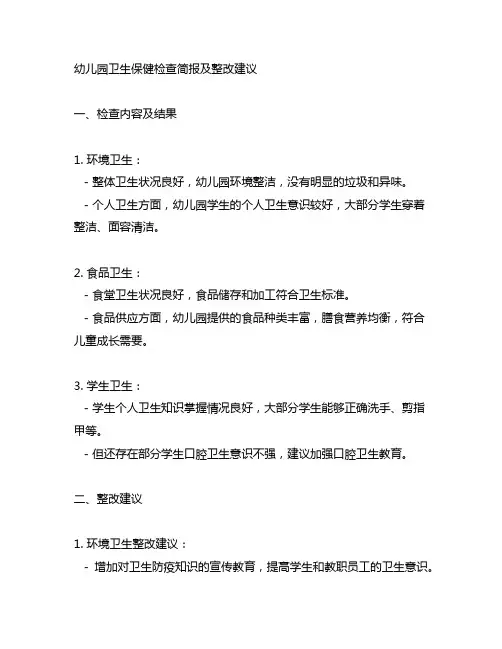 幼儿园卫生保健检查简报及整改建议

一、检查内容及结果

1. 环境卫生：
- 整体卫生状况良好，幼儿园环境整洁，没有明显的垃圾和异味。
- 个人卫生方面，幼儿园学生的个人卫生意识较好，大部分学生穿着整洁、面容清洁。

2. 食品卫生：
- 食堂卫生状况良好，食品储存和加工符合卫生标准。
- 食品供应方面，幼儿园提供的食品种类丰富，膳食营养均衡，符合儿童成长需要。

3. 学生卫生：
- 学生个人卫生知识掌握情况良好，大部分学生能够正确洗手、剪指甲等。
- 但还存在部分学生口腔卫生意识不强，建议加强口腔卫生教育。

二、整改建议

1. 环境卫生整改建议：
- 增加对卫生防疫知识的宣传教育，提高学生和教职员工的卫生意识。